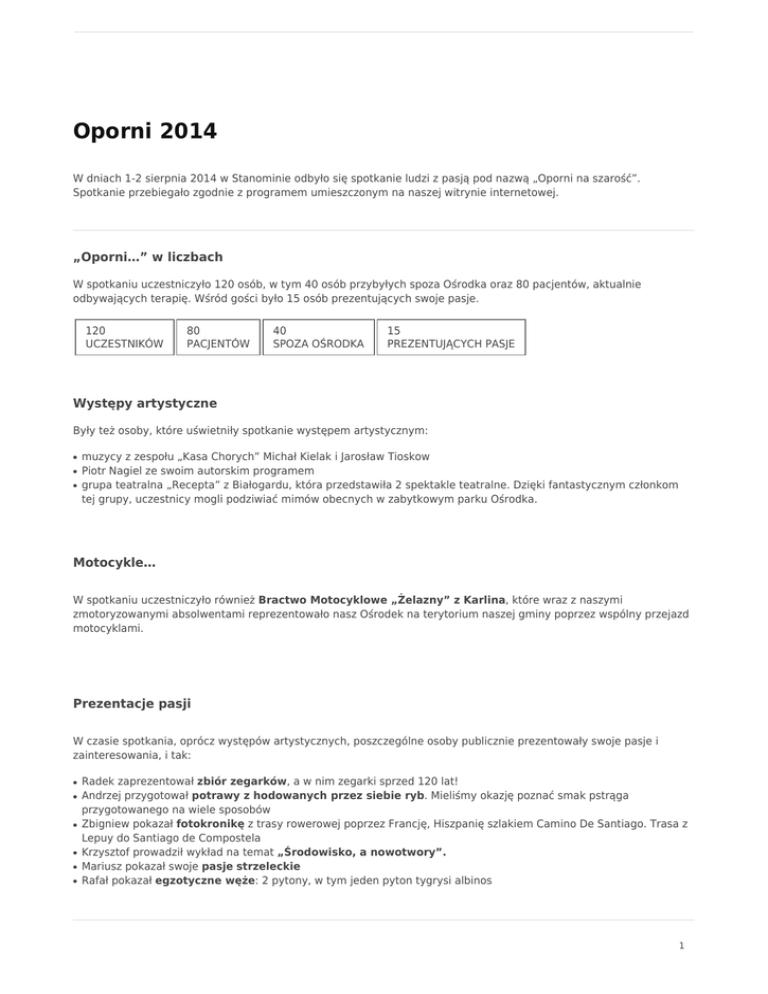 Oporni 2014

W dniach 1-2 sierpnia 2014 w Stanominie odbyło się spotkanie ludzi z pasją pod nazwą „Oporni na szarość". Spotkanie przebiegało zgodnie z programem umieszczonym na naszej witrynie internetowej.

„Oporni…" w liczbach

W spotkaniu uczestniczyło 120 osób, w tym 40 osób przybyłych spoza Ośrodka oraz 80 pacjentów, aktualnie odbywających terapię. Wśród gości było 15 osób prezentujących swoje pasje.

| 120 UCZESTNIKÓW | 80 PACJENTÓW | 40 SPOZA OŚRODKA | 15 PREZENTUJĄCYCH PASJE |
|---|---|---|---|

Występy artystyczne

Były też osoby, które uświetniły spotkanie występem artystycznym:

• muzycy z zespołu „Kasa Chorych" Michał Kielak i Jarosław Tioskow
• Piotr Nagiel ze swoim autorskim programem
• grupa teatralna „Recepta" z Białogardu, która przedstawiła 2 spektakle teatralne. Dzięki fantastycznym członkom tej grupy, uczestnicy mogli podziwiać mimów obecnych w zabytkowym parku Ośrodka.

Motocykle…

W spotkaniu uczestniczyło również Bractwo Motocyklowe „Żelazny" z Karlina, które wraz z naszymi zmotoryzowanymi absolwentami reprezentowało nasz Ośrodek na terytorium naszej gminy poprzez wspólny przejazd motocyklami.

Prezentacje pasji

W czasie spotkania, oprócz występów artystycznych, poszczególne osoby publicznie prezentowały swoje pasje i zainteresowania, i tak:

• Radek zaprezentował zbiór zegarków, a w nim zegarki sprzed 120 lat!
• Andrzej przygotował potrawy z hodowanych przez siebie ryb. Mieliśmy okazję poznać smak pstrąga przygotowanego na wiele sposobów
• Zbigniew pokazał fotokronikę z trasy rowerowej poprzez Francję, Hiszpanię szlakiem Camino De Santiago. Trasa z Lepuy do Santiago de Compostela
• Krzysztof prowadził wykład na temat „Środowisko, a nowotwory".
• Mariusz pokazał swoje pasje strzeleckie
• Rafał pokazał egzotyczne węże: 2 pytony, w tym jeden pyton tygrysi albinos

1